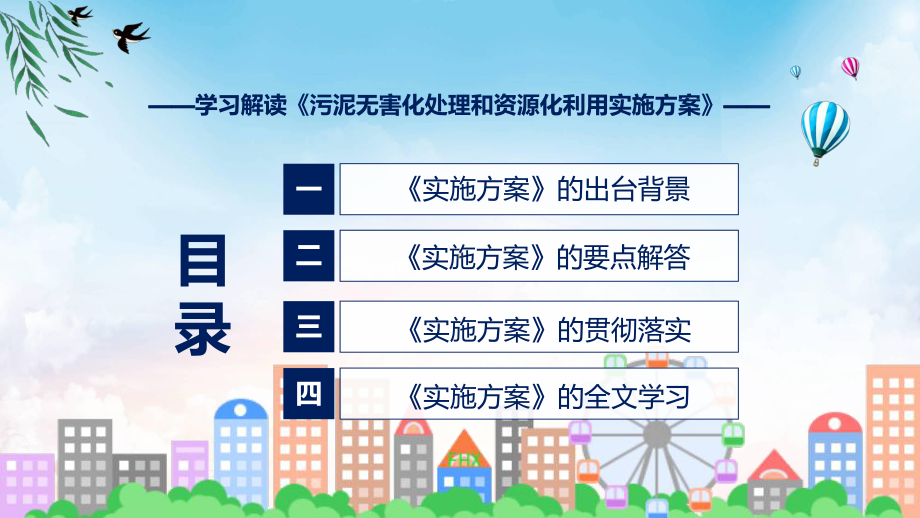 ——学习解读《污泥无害化处理和资源化利用实施方案》——

目录

一 《实施方案》的出台背景

二 《实施方案》的要点解答

三 《实施方案》的贯彻落实

四 《实施方案》的全文学习

FHX